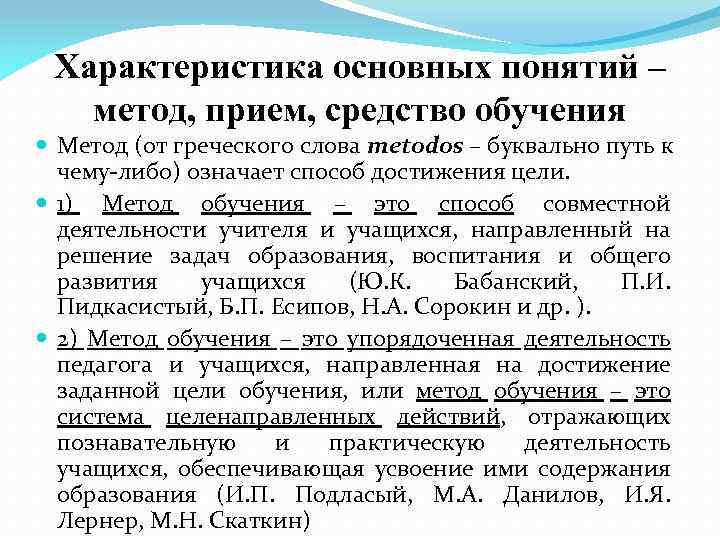 Характеристика основных понятий – метод, прием, средство обучения

Метод (от греческого слова metodos – буквально путь к чему-либо) означает способ достижения цели.

1) Метод обучения – это способ совместной деятельности учителя и учащихся, направленный на решение задач образования, воспитания и общего развития учащихся (Ю.К. Бабанский, П.И. Пидкасистый, Б.П. Есипов, Н.А. Сорокин и др. ).

2) Метод обучения – это упорядоченная деятельность педагога и учащихся, направленная на достижение заданной цели обучения, или метод обучения – это система целенаправленных действий, отражающих познавательную и практическую деятельность учащихся, обеспечивающая усвоение ими содержания образования (И.П. Подласый, М.А. Данилов, И.Я. Лернер, М.Н. Скаткин)